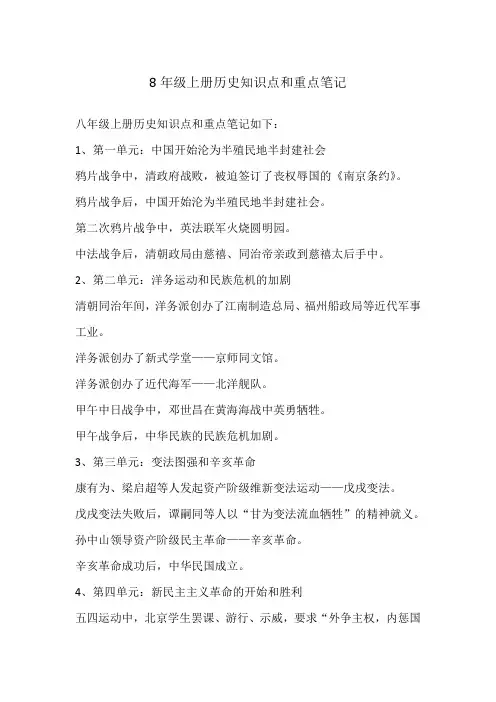 8 年级上册历史知识点和重点笔记

八年级上册历史知识点和重点笔记如下：

1、第一单元：中国开始沦为半殖民地半封建社会

鸦片战争中，清政府战败，被迫签订了丧权辱国的《南京条约》。

鸦片战争后，中国开始沦为半殖民地半封建社会。

第二次鸦片战争中，英法联军火烧圆明园。

中法战争后，清朝政局由慈禧、同治帝亲政到慈禧太后手中。

2、第二单元：洋务运动和民族危机的加剧

清朝同治年间，洋务派创办了江南制造总局、福州船政局等近代军事工业。

洋务派创办了新式学堂——京师同文馆。

洋务派创办了近代海军——北洋舰队。

甲午中日战争中，邓世昌在黄海海战中英勇牺牲。

甲午战争后，中华民族的民族危机加剧。

3、第三单元：变法图强和辛亥革命

康有为、梁启超等人发起资产阶级维新变法运动——戊戌变法。

戊戌变法失败后，谭嗣同等人以“甘为变法流血牺牲”的精神就义。

孙中山领导资产阶级民主革命——辛亥革命。

辛亥革命成功后，中华民国成立。

4、第四单元：新民主主义革命的开始和胜利

五四运动中，北京学生罢课、游行、示威，要求“外争主权，内惩国